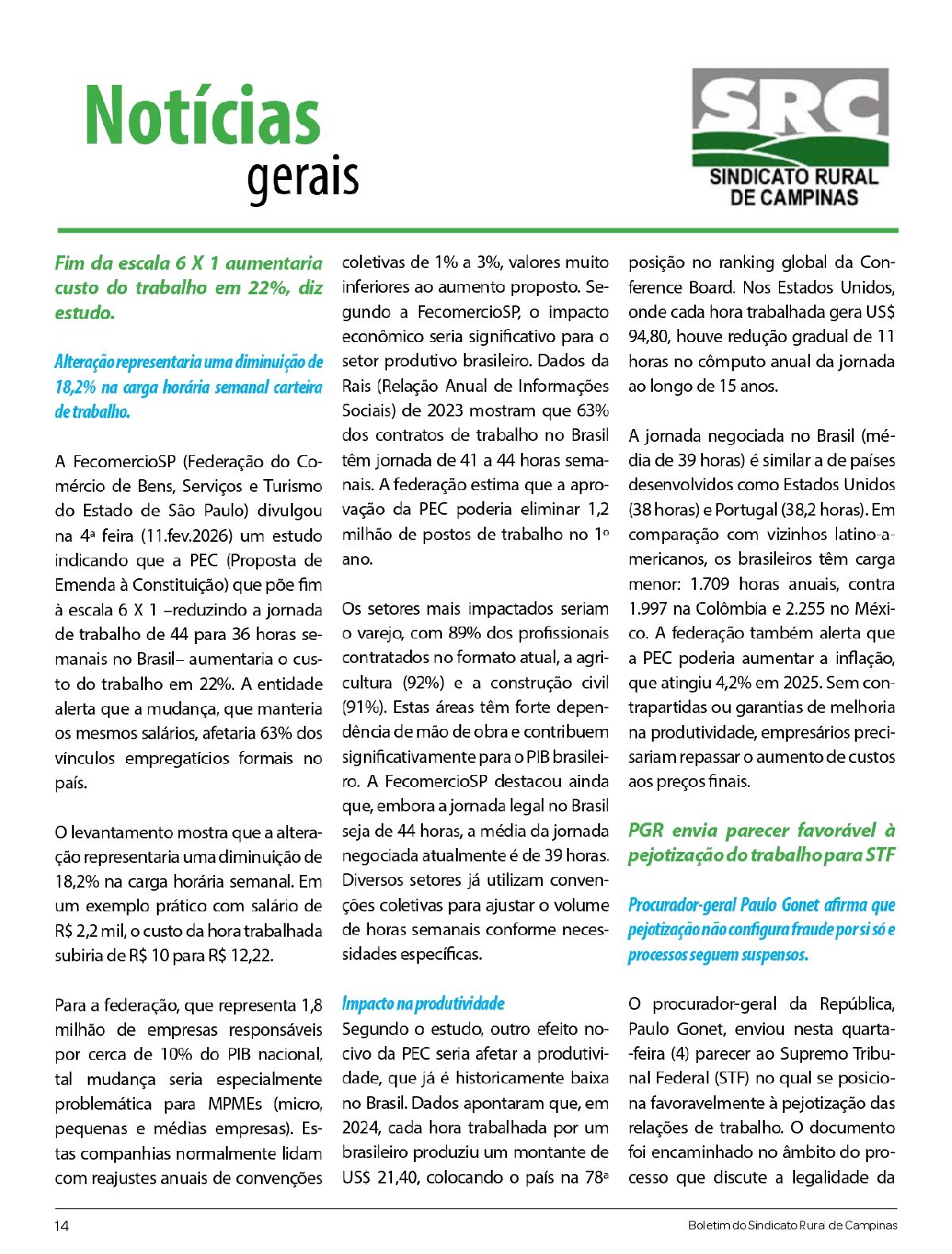 Notícias
gerais

SRC
SINDICATO RURAL
DE CAMPINAS

Fim da escala 6 X 1 aumentaria custo do trabalho em 22%, diz estudo.

Alteração representaria uma diminuição de 18,2% na carga horária semanal carteira de trabalho.

A FecomercioSP (Federação do Comércio de Bens, Serviços e Turismo do Estado de São Paulo) divulgou na 4ª feira (11.fev.2026) um estudo indicando que a PEC (Proposta de Emenda à Constituição) que põe fim à escala 6 X 1 –reduzindo a jornada de trabalho de 44 para 36 horas semanais no Brasil– aumentaria o custo do trabalho em 22%. A entidade alerta que a mudança, que manteria os mesmos salários, afetaria 63% dos vínculos empregatícios formais no país.

O levantamento mostra que a alteração representaria uma diminuição de 18,2% na carga horária semanal. Em um exemplo prático com salário de R$ 2,2 mil, o custo da hora trabalhada subiria de R$ 10 para R$ 12,22.

Para a federação, que representa 1,8 milhão de empresas responsáveis por cerca de 10% do PIB nacional, tal mudança seria especialmente problemática para MPMEs (micro, pequenas e médias empresas). Estas companhias normalmente lidam com reajustes anuais de convenções coletivas de 1% a 3%, valores muito inferiores ao aumento proposto. Segundo a FecomercioSP, o impacto econômico seria significativo para o setor produtivo brasileiro. Dados da Rais (Relação Anual de Informações Sociais) de 2023 mostram que 63% dos contratos de trabalho no Brasil têm jornada de 41 a 44 horas semanais. A federação estima que a aprovação da PEC poderia eliminar 1,2 milhão de postos de trabalho no 1º ano.

Os setores mais impactados seriam o varejo, com 89% dos profissionais contratados no formato atual, a agricultura (92%) e a construção civil (91%). Estas áreas têm forte dependência de mão de obra e contribuem significativamente para o PIB brasileiro. A FecomercioSP destacou ainda que, embora a jornada legal no Brasil seja de 44 horas, a média da jornada negociada atualmente é de 39 horas. Diversos setores já utilizam convenções coletivas para ajustar o volume de horas semanais conforme necessidades específicas.

Impacto na produtividade
Segundo o estudo, outro efeito nocivo da PEC seria afetar a produtividade, que já é historicamente baixa no Brasil. Dados apontaram que, em 2024, cada hora trabalhada por um brasileiro produziu um montante de US$ 21,40, colocando o país na 78ª posição no ranking global da Conference Board. Nos Estados Unidos, onde cada hora trabalhada gera US$ 94,80, houve redução gradual de 11 horas no cômputo anual da jornada ao longo de 15 anos.

A jornada negociada no Brasil (média de 39 horas) é similar a de países desenvolvidos como Estados Unidos (38 horas) e Portugal (38,2 horas). Em comparação com vizinhos latino-americanos, os brasileiros têm carga menor: 1.709 horas anuais, contra 1.997 na Colômbia e 2.255 no México. A federação também alerta que a PEC poderia aumentar a inflação, que atingiu 4,2% em 2025. Sem contrapartidas ou garantias de melhoria na produtividade, empresários precisariam repassar o aumento de custos aos preços finais.

PGR envia parecer favorável à pejotização do trabalho para STF

Procurador-geral Paulo Gonet afirma que pejotização não configura fraude por si só e processos seguem suspensos.

O procurador-geral da República, Paulo Gonet, enviou nesta quarta-feira (4) parecer ao Supremo Tribunal Federal (STF) no qual se posiciona favoravelmente à pejotização das relações de trabalho. O documento foi encaminhado no âmbito do processo que discute a legalidade da

14

Boletim do Sindicato Rura de Campinas